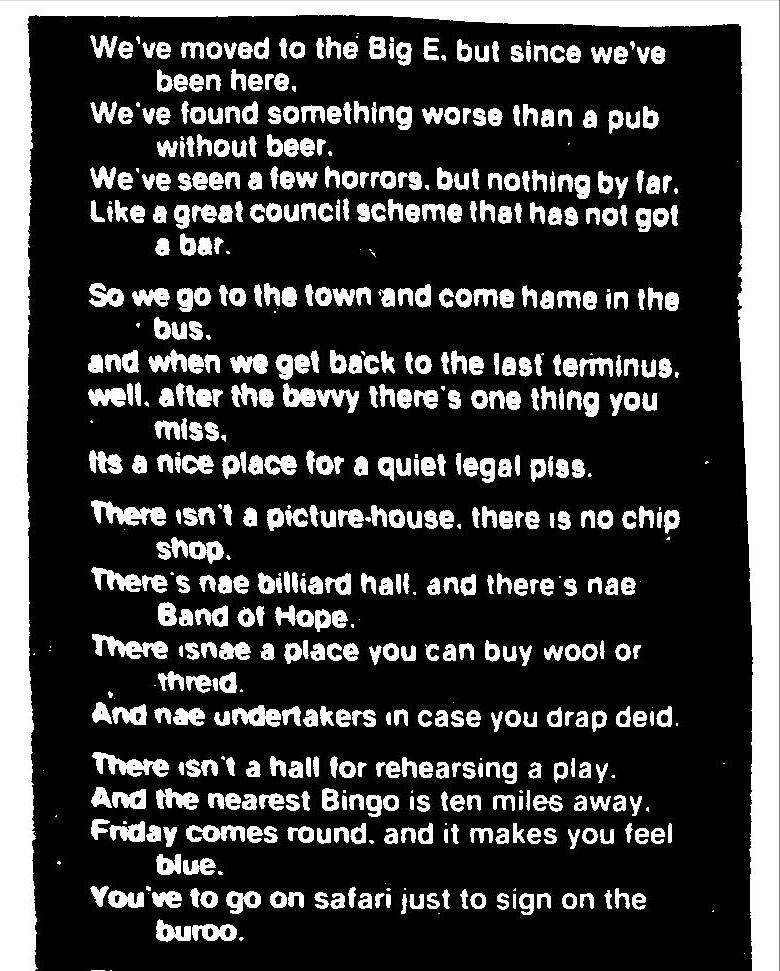 We've moved to the Big E. but since we've been here.
We've found something worse than a pub without beer.
We've seen a few horrors. but nothing by far.
Like a great council scheme that has not got a bar.

So we go to the town and come hame in the bus.
and when we get back to the last terminus.
well. after the bevvy there's one thing you miss.
Its a nice place for a quiet legal piss.

There isn't a picture-house. there is no chip shop.
There's nae billiard hall. and there's nae Band of Hope.
There isnae a place you can buy wool or threid.
And nae undertakers in case you drap deid.

There isn't a hall for rehearsing a play.
And the nearest Bingo is ten miles away.
Friday comes round. and it makes you feel blue.
You've to go on safari just to sign on the buroo.